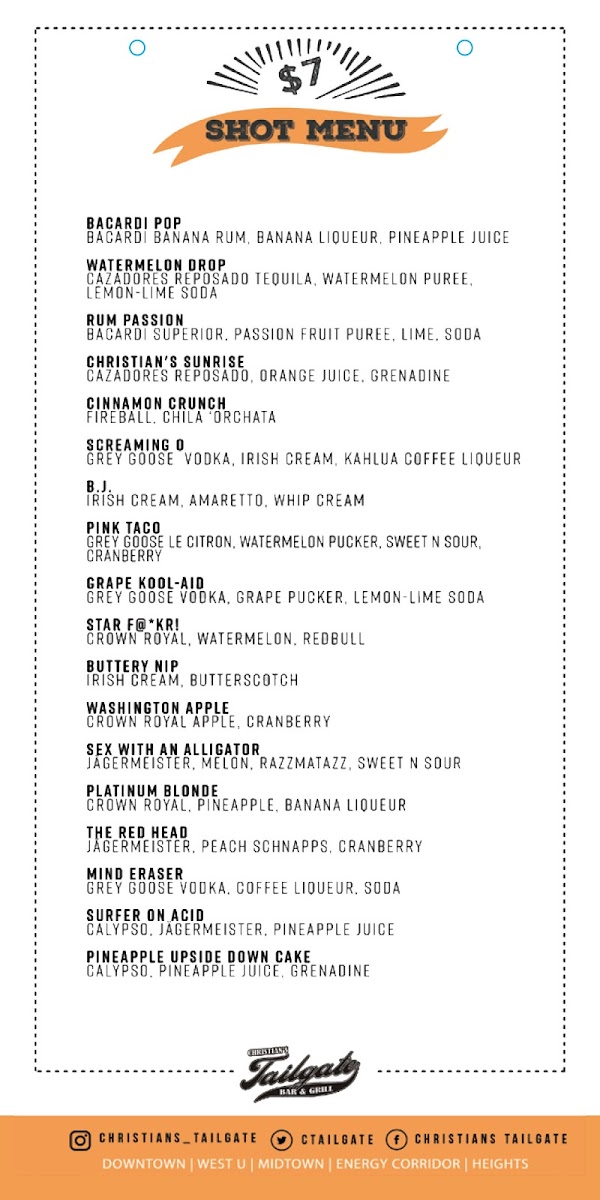 $7

SHOT MENU

BACARDI POP
BACARDI BANANA RUM, BANANA LIQUEUR, PINEAPPLE JUICE

WATERMELON DROP
CAZADORES REPOSADO TEQUILA, WATERMELON PUREE, LEMON-LIME SODA

RUM PASSION
BACARDI SUPERIOR, PASSION FRUIT PUREE, LIME, SODA

CHRISTIAN'S SUNRISE
CAZADORES REPOSADO, ORANGE JUICE, GRENADINE

CINNAMON CRUNCH
FIREBALL, CHILA 'ORCHATA

SCREAMING O
GREY GOOSE VODKA, IRISH CREAM, KAHLUA COFFEE LIQUEUR

B.J.
IRISH CREAM, AMARETTO, WHIP CREAM

PINK TACO
GREY GOOSE LE CITRON, WATERMELON PUCKER, SWEET N SOUR, CRANBERRY

GRAPE KOOL-AID
GREY GOOSE VODKA, GRAPE PUCKER, LEMON-LIME SODA

STAR F@*KR!
CROWN ROYAL, WATERMELON, REDBULL

BUTTERY NIP
IRISH CREAM, BUTTERSCOTCH

WASHINGTON APPLE
CROWN ROYAL APPLE, CRANBERRY

SEX WITH AN ALLIGATOR
JAGERMEISTER, MELON, RAZZMATAZZ, SWEET N SOUR

PLATINUM BLONDE
CROWN ROYAL, PINEAPPLE, BANANA LIQUEUR

THE RED HEAD
JAGERMEISTER, PEACH SCHNAPPS, CRANBERRY

MIND ERASER
GREY GOOSE VODKA, COFFEE LIQUEUR, SODA

SURFER ON ACID
CALYPSO, JAGERMEISTER, PINEAPPLE JUICE

PINEAPPLE UPSIDE DOWN CAKE
CALYPSO, PINEAPPLE JUICE, GRENADINE

CHRISTIAN'S Tailgate BAR & GRILL

CHRISTIANS_TAILGATE CTAILGATE CHRISTIANS TAILGATE
DOWNTOWN | WEST U | MIDTOWN | ENERGY CORRIDOR | HEIGHTS